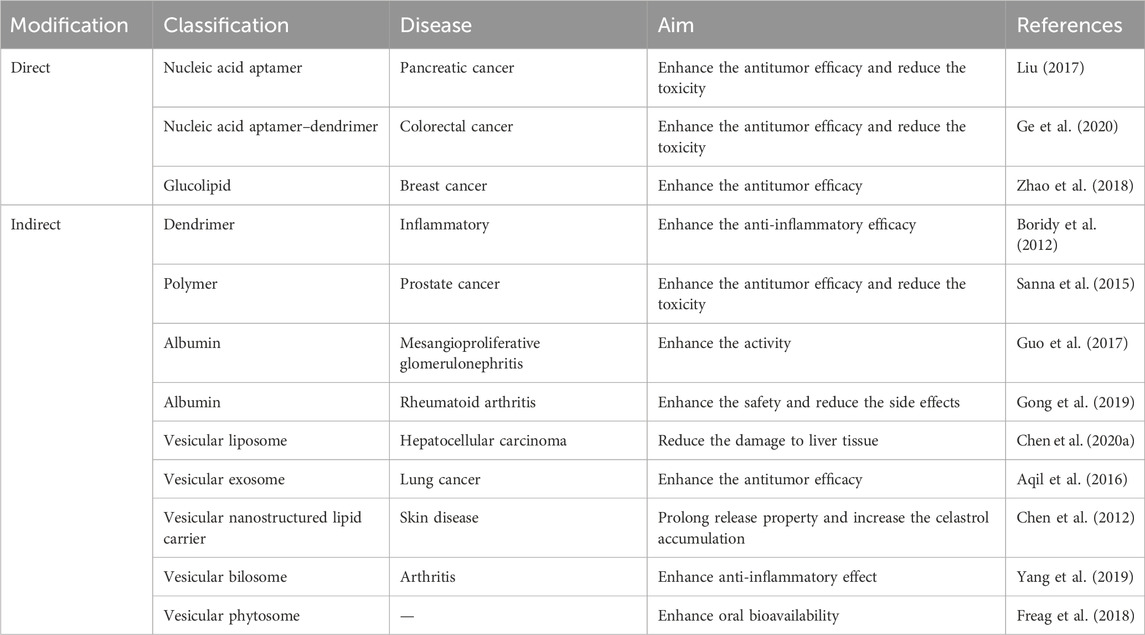 | Modification | Classification | Disease | Aim | References |
|---|---|---|---|---|
| Direct | Nucleic acid aptamer | Pancreatic cancer | Enhance the antitumor efficacy and reduce the toxicity | Liu (2017) |
| | Nucleic acid aptamer–dendrimer | Colorectal cancer | Enhance the antitumor efficacy and reduce the toxicity | Ge et al. (2020) |
| | Glucolipid | Breast cancer | Enhance the antitumor efficacy | Zhao et al. (2018) |
| Indirect | Dendrimer | Inflammatory | Enhance the anti-inflammatory efficacy | Boridy et al. (2012) |
| | Polymer | Prostate cancer | Enhance the antitumor efficacy and reduce the toxicity | Sanna et al. (2015) |
| | Albumin | Mesangioproliferative glomerulonephritis | Enhance the activity | Guo et al. (2017) |
| | Albumin | Rheumatoid arthritis | Enhance the safety and reduce the side effects | Gong et al. (2019) |
| | Vesicular liposome | Hepatocellular carcinoma | Reduce the damage to liver tissue | Chen et al. (2020a) |
| | Vesicular exosome | Lung cancer | Enhance the antitumor efficacy | Aqil et al. (2016) |
| | Vesicular nanostructured lipid carrier | Skin disease | Prolong release property and increase the celastrol accumulation | Chen et al. (2012) |
| | Vesicular bilosome | Arthritis | Enhance anti-inflammatory effect | Yang et al. (2019) |
| | Vesicular phytosome | — | Enhance oral bioavailability | Freag et al. (2018) |